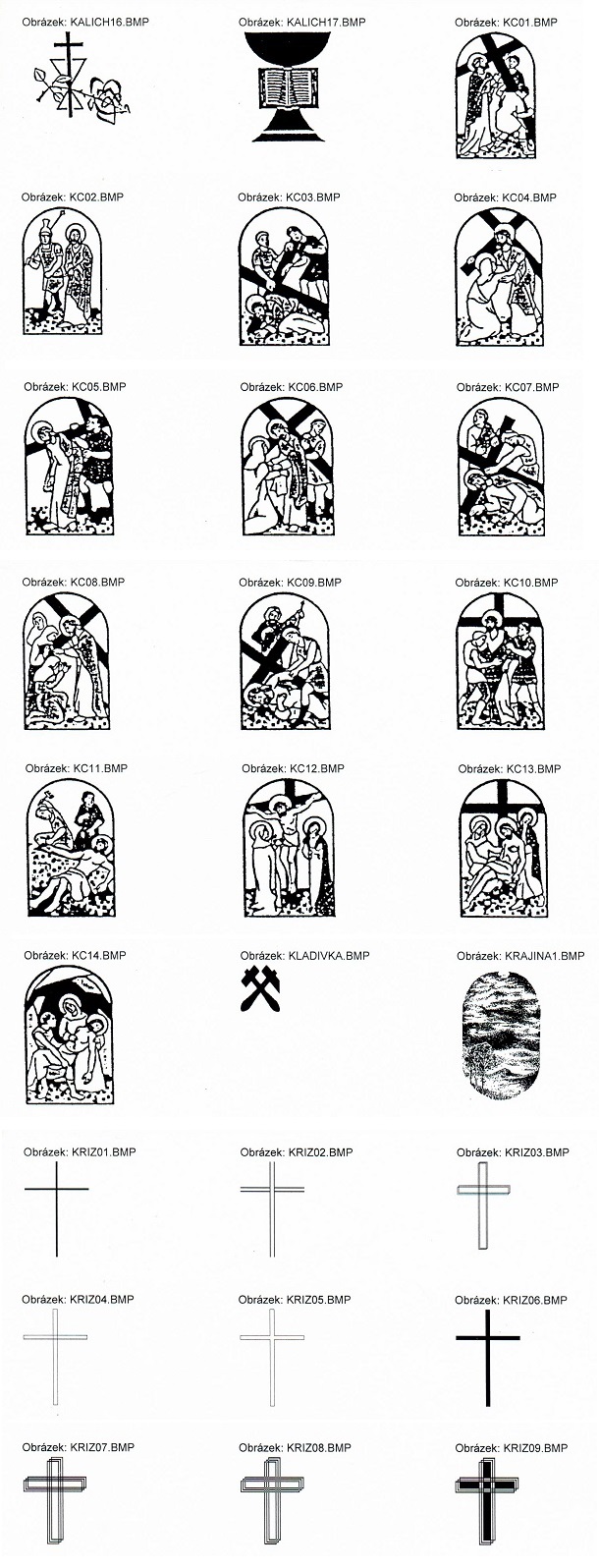 Obrázek: KALICH16.BMP

Obrázek: KALICH17.BMP

Obrázek: KC01.BMP

Obrázek: KC02.BMP

Obrázek: KC03.BMP

Obrázek: KC04.BMP

Obrázek: KC05.BMP

Obrázek: KC06.BMP

Obrázek: KC07.BMP

Obrázek: KC08.BMP

Obrázek: KC09.BMP

Obrázek: KC10.BMP

Obrázek: KC11.BMP

Obrázek: KC12.BMP

Obrázek: KC13.BMP

Obrázek: KC14.BMP

Obrázek: KLADIVKA.BMP

Obrázek: KRAJINA1.BMP

Obrázek: KRIZ01.BMP

Obrázek: KRIZ02.BMP

Obrázek: KRIZ03.BMP

Obrázek: KRIZ04.BMP

Obrázek: KRIZ05.BMP

Obrázek: KRIZ06.BMP

Obrázek: KRIZ07.BMP

Obrázek: KRIZ08.BMP

Obrázek: KRIZ09.BMP